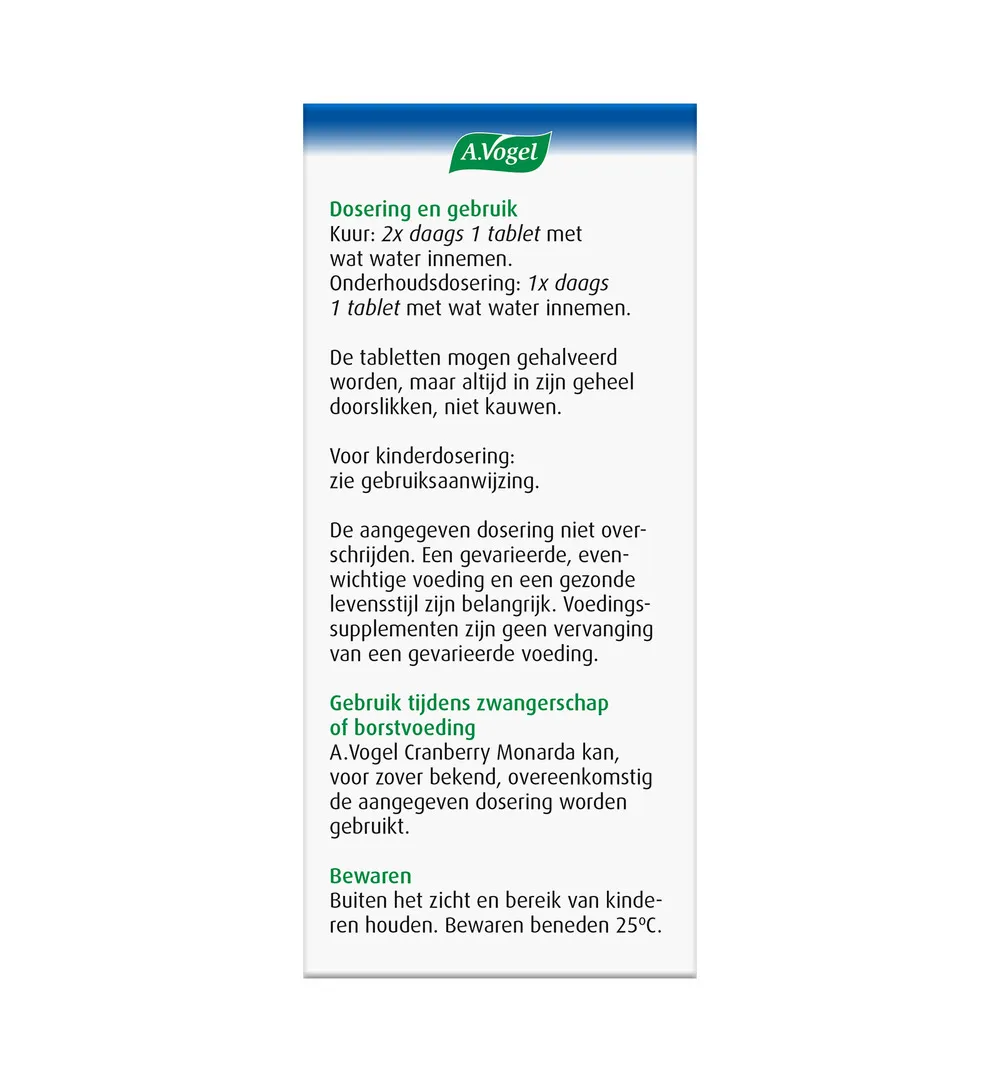 A.Vogel

Dosering en gebruik
Kuur: 2x daags 1 tablet met wat water innemen.
Onderhoudsdosering: 1x daags 1 tablet met wat water innemen.

De tabletten mogen gehalveerd worden, maar altijd in zijn geheel doorslikken, niet kauwen.

Voor kinderdosering: zie gebruiksaanwijzing.

De aangegeven dosering niet overschrijden. Een gevarieerde, evenwichtige voeding en een gezonde levensstijl zijn belangrijk. Voedingssupplementen zijn geen vervanging van een gevarieerde voeding.

Gebruik tijdens zwangerschap of borstvoeding
A.Vogel Cranberry Monarda kan, voor zover bekend, overeenkomstig de aangegeven dosering worden gebruikt.

Bewaren
Buiten het zicht en bereik van kinderen houden. Bewaren beneden 25ºC.